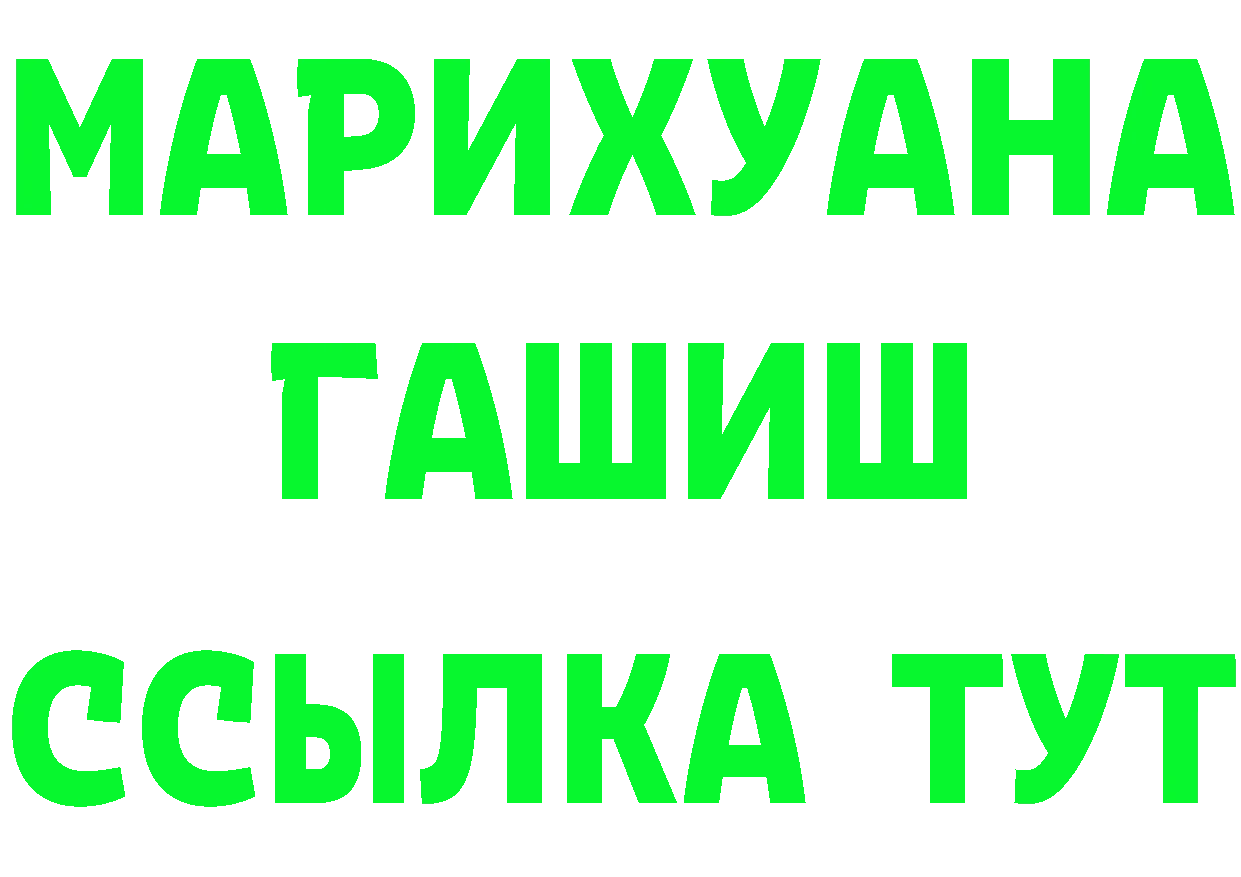 МАРИХУАНА
ГАШИШ
ССЫЛКА ТУТ